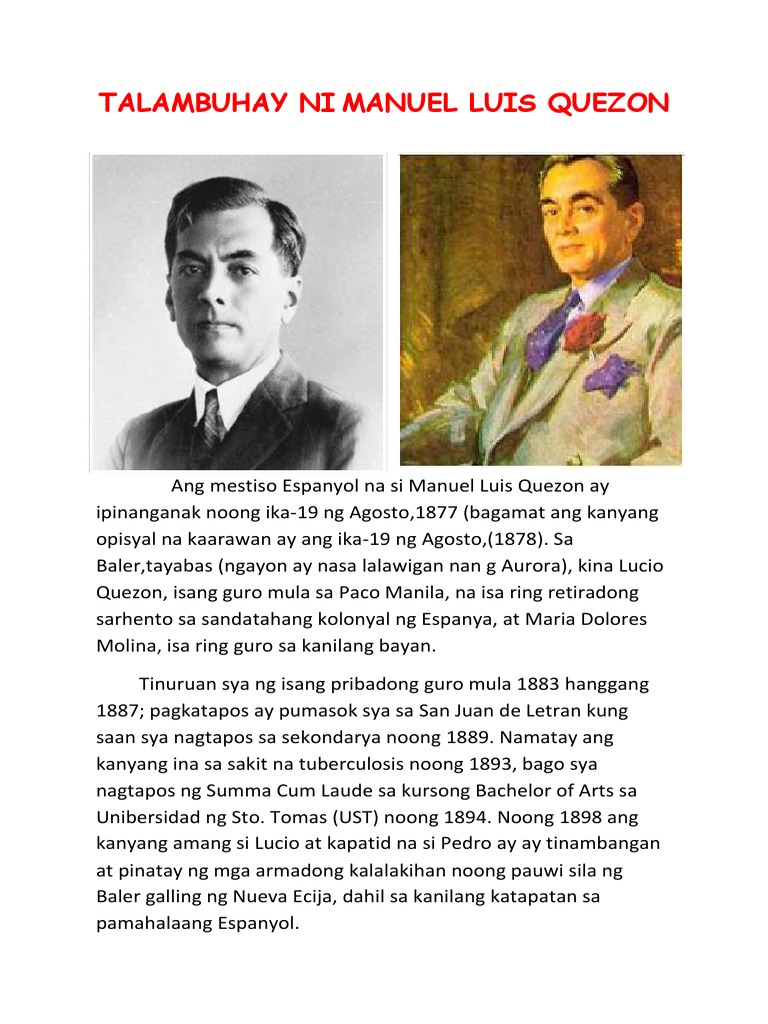 TALAMBUHAY NI MANUEL LUIs QUEZON

Ang mestiso Espanyol na si Manuel Luis Quezon ay ipinanganak noong ika-19 ng Agosto,1877 (bagamat ang kanyang opisyal na kaarawan ay ang ika-19 ng Agosto,(1878). Sa Baler,tayabas (ngayon ay nasa lalawigan nan g Aurora), kina Lucio Quezon, isang guro mula sa Paco Manila, na isa ring retiradong sarhento sa sandatahang kolonyal ng Espanya, at Maria Dolores Molina, isa ring guro sa kanilang bayan.

Tinuruan sya ng isang pribadong guro mula 1883 hanggang 1887; pagkatapos ay pumasok sya sa San Juan de Letran kung saan sya nagtapos sa sekondarya noong 1889. Namatay ang kanyang ina sa sakit na tuberculosis noong 1893, bago sya nagtapos ng Summa Cum Laude sa kursong Bachelor of Arts sa Unibersidad ng Sto. Tomas (UST) noong 1894. Noong 1898 ang kanyang amang si Lucio at kapatid na si Pedro ay ay tinambangan at pinatay ng mga armadong kalalakihan noong pauwi sila ng Baler galling ng Nueva Ecija, dahil sa kanilang katapatan sa pamahalaang Espanyol.